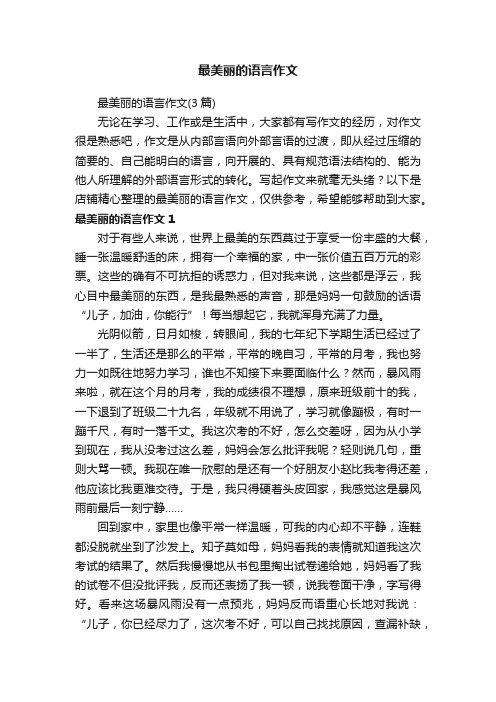 最美丽的语言作文

最美丽的语言作文(3 篇)

无论在学习、工作或是生活中，大家都有写作文的经历，对作文很是熟悉吧，作文是从内部言语向外部言语的过渡，即从经过压缩的简要的、自己能明白的语言，向开展的、具有规范语法结构的、能为他人所理解的外部语言形式的转化。写起作文来就毫无头绪？以下是店铺精心整理的最美丽的语言作文，仅供参考，希望能够帮助到大家。

最美丽的语言作文 1

对于有些人来说，世界上最美的东西莫过于享受一份丰盛的大餐，睡一张温暖舒适的床，拥有一个幸福的家，中一张价值五百万元的彩票。这些的确有不可抗拒的诱惑力，但对我来说，这些都是浮云，我心目中最美丽的东西，是我最熟悉的声音，那是妈妈一句鼓励的话语“儿子，加油，你能行”！每当想起它，我就浑身充满了力量。

光阴似箭，日月如梭，转眼间，我的七年纪下学期生活已经过了一半了，生活还是那么的平常，平常的晚自习，平常的月考，我也努力一如既往地努力学习，谁也不知接下来要面临什么？然而，暴风雨来啦，就在这个月的月考，我的成绩很不理想，原来班级前十的我，一下退到了班级二十九名，年级就不用说了，学习就像蹦极，有时一蹦千尺，有时一落千丈。我这次考的不好，怎么交差呀，因为从小学到现在，我从没考过这么差，妈妈会怎么批评我呢？轻则说几句，重则大骂一顿。我现在唯一欣慰的是还有一个好朋友小赵比我考得还差，他应该比我更难交待。于是，我只得硬着头皮回家，我感觉这是暴风雨前最后一刻宁静……

回到家中，家里也像平常一样温暖，可我的内心却不平静，连鞋都没脱就坐到了沙发上。知子莫如母，妈妈看我的表情就知道我这次考试的结果了。然后我慢慢地从书包里掏出试卷递给她，妈妈看了我的试卷不但没批评我，反而还表扬了我一顿，说我卷面干净，字写得好。看来这场暴风雨没有一点预兆，妈妈反而语重心长地对我说：“儿子，你已经尽力了，这次考不好，可以自己找找原因，查漏补缺，